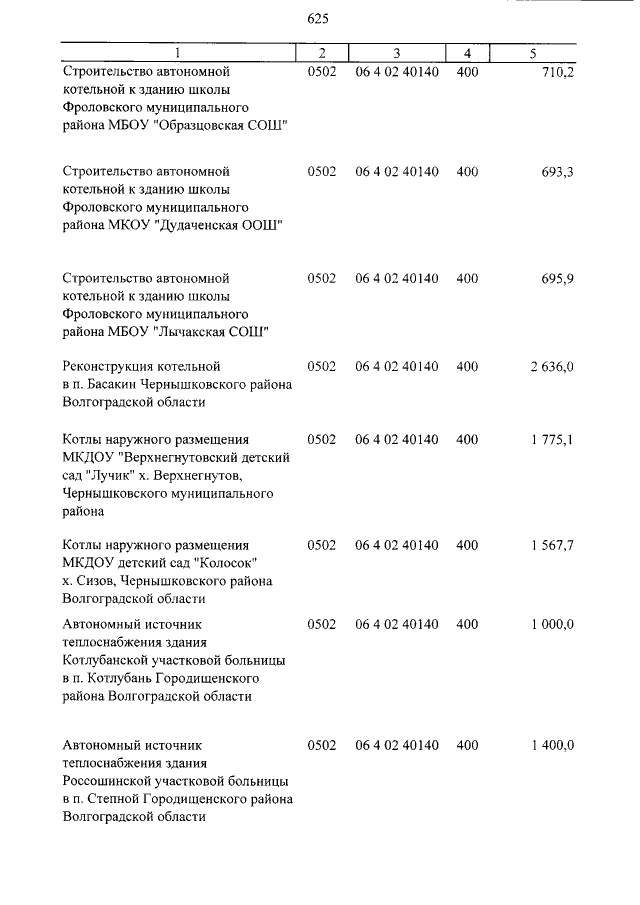 625

| 1 | 2 | 3 | 4 | 5 |
|---|---|---|---|---|
| Строительство автономной котельной к зданию школы Фроловского муниципального района МБОУ "Образцовская СОШ" | 0502 | 06 4 02 40140 | 400 | 710,2 |
| Строительство автономной котельной к зданию школы Фроловского муниципального района МКОУ "Дудаченская ООШ" | 0502 | 06 4 02 40140 | 400 | 693,3 |
| Строительство автономной котельной к зданию школы Фроловского муниципального района МБОУ "Лычакская СОШ" | 0502 | 06 4 02 40140 | 400 | 695,9 |
| Реконструкция котельной в п. Басакин Чернышковского района Волгоградской области | 0502 | 06 4 02 40140 | 400 | 2 636,0 |
| Котлы наружного размещения МКДОУ "Верхнегнутовский детский сад "Лучик" х. Верхнегнутов, Чернышковского муниципального района | 0502 | 06 4 02 40140 | 400 | 1 775,1 |
| Котлы наружного размещения МКДОУ детский сад "Колосок" х. Сизов, Чернышковского района Волгоградской области | 0502 | 06 4 02 40140 | 400 | 1 567,7 |
| Автономный источник теплоснабжения здания Котлубанской участковой больницы в п. Котлубань Городищенского района Волгоградской области | 0502 | 06 4 02 40140 | 400 | 1 000,0 |
| Автономный источник теплоснабжения здания Россошинской участковой больницы в п. Степной Городищенского района Волгоградской области | 0502 | 06 4 02 40140 | 400 | 1 400,0 |